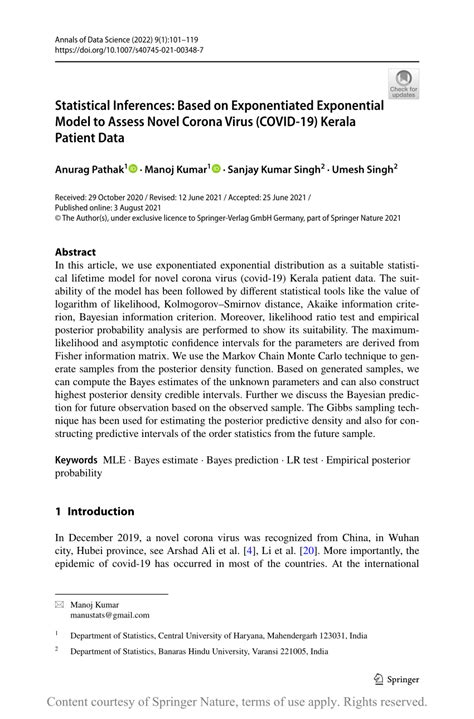 Annals of Data Science (2022) 9(1):101–119
https://doi.org/10.1007/s40745-021-00348-7

Check for updates

Statistical Inferences: Based on Exponentiated Exponential Model to Assess Novel Corona Virus (COVID-19) Kerala Patient Data

Anurag Pathak$^1$ · Manoj Kumar$^1$ · Sanjay Kumar Singh$^2$ · Umesh Singh$^2$

Received: 29 October 2020 / Revised: 12 June 2021 / Accepted: 25 June 2021 /
Published online: 3 August 2021
© The Author(s), under exclusive licence to Springer-Verlag GmbH Germany, part of Springer Nature 2021

Abstract
In this article, we use exponentiated exponential distribution as a suitable statistical lifetime model for novel corona virus (covid-19) Kerala patient data. The suitability of the model has been followed by different statistical tools like the value of logarithm of likelihood, Kolmogorov–Smirnov distance, Akaike information criterion, Bayesian information criterion. Moreover, likelihood ratio test and empirical posterior probability analysis are performed to show its suitability. The maximum-likelihood and asymptotic confidence intervals for the parameters are derived from Fisher information matrix. We use the Markov Chain Monte Carlo technique to generate samples from the posterior density function. Based on generated samples, we can compute the Bayes estimates of the unknown parameters and can also construct highest posterior density credible intervals. Further we discuss the Bayesian prediction for future observation based on the observed sample. The Gibbs sampling technique has been used for estimating the posterior predictive density and also for constructing predictive intervals of the order statistics from the future sample.

Keywords MLE · Bayes estimate · Bayes prediction · LR test · Empirical posterior probability

1 Introduction

In December 2019, a novel corona virus was recognized from China, in Wuhan city, Hubei province, see Arshad Ali et al. [4], Li et al. [20]. More importantly, the epidemic of covid-19 has occurred in most of the countries. At the international

Manoj Kumar
manustats@gmail.com

$^1$ Department of Statistics, Central University of Haryana, Mahendergarh 123031, India

$^2$ Department of Statistics, Banaras Hindu University, Varansi 221005, India

Springer

Content courtesy of Springer Nature, terms of use apply. Rights reserved.